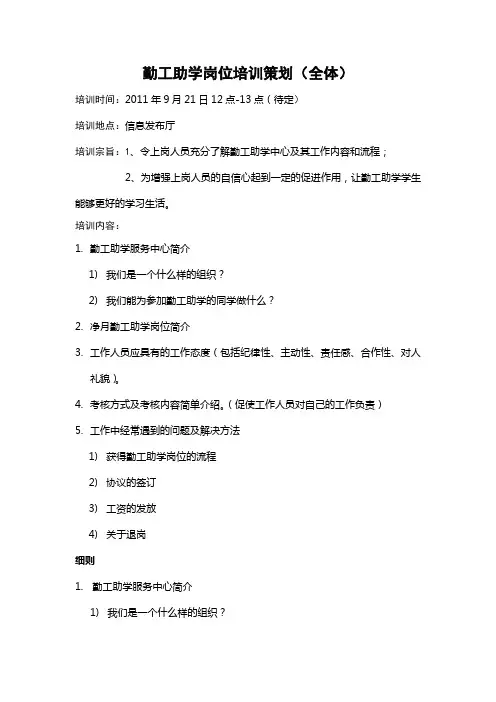 勤工助学岗位培训策划（全体）

培训时间：2011 年 9 月 21 日 12 点-13 点（待定）

培训地点：信息发布厅

培训宗旨：1、令上岗人员充分了解勤工助学中心及其工作内容和流程；

2、为增强上岗人员的自信心起到一定的促进作用，让勤工助学学生能够更好的学习生活。

培训内容：

1. 勤工助学服务中心简介

1) 我们是一个什么样的组织？

2) 我们能为参加勤工助学的同学做什么？

2. 净月勤工助学岗位简介

3. 工作人员应具有的工作态度（包括纪律性、主动性、责任感、合作性、对人礼貌）。

4. 考核方式及考核内容简单介绍。（促使工作人员对自己的工作负责）

5. 工作中经常遇到的问题及解决方法

1) 获得勤工助学岗位的流程

2) 协议的签订

3) 工资的发放

4) 关于退岗

细则

1. 勤工助学服务中心简介

1) 我们是一个什么样的组织？